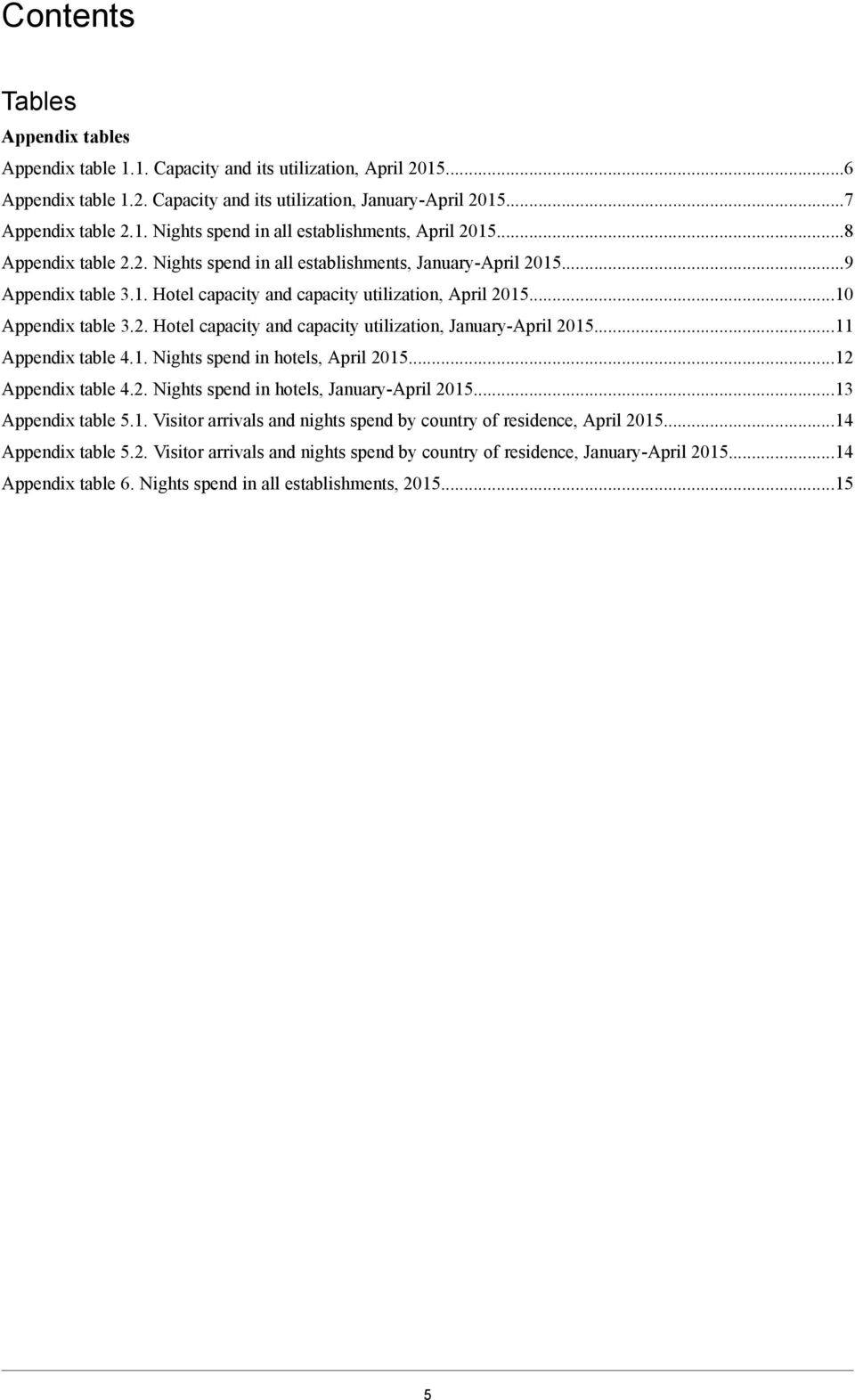 Contents

Tables

Appendix tables

Appendix table 1.1. Capacity and its utilization, April 2015...6
Appendix table 1.2. Capacity and its utilization, January-April 2015...7
Appendix table 2.1. Nights spend in all establishments, April 2015...8
Appendix table 2.2. Nights spend in all establishments, January-April 2015...9
Appendix table 3.1. Hotel capacity and capacity utilization, April 2015...10
Appendix table 3.2. Hotel capacity and capacity utilization, January-April 2015...11
Appendix table 4.1. Nights spend in hotels, April 2015...12
Appendix table 4.2. Nights spend in hotels, January-April 2015...13
Appendix table 5.1. Visitor arrivals and nights spend by country of residence, April 2015...14
Appendix table 5.2. Visitor arrivals and nights spend by country of residence, January-April 2015...14
Appendix table 6. Nights spend in all establishments, 2015...15

5